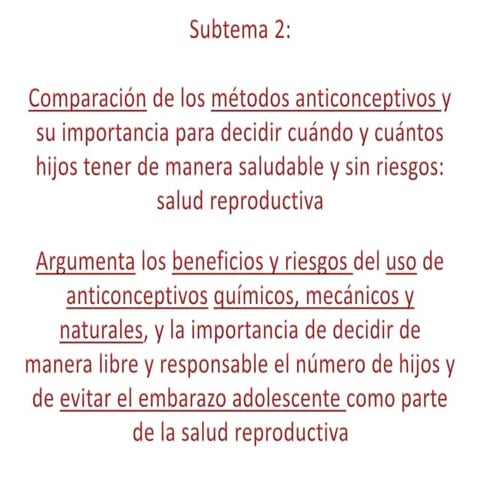 Subtema 2:

Comparación de los métodos anticonceptivos y su importancia para decidir cuándo y cuántos hijos tener de manera saludable y sin riesgos: salud reproductiva

Argumenta los beneficios y riesgos del uso de anticonceptivos químicos, mecánicos y naturales, y la importancia de decidir de manera libre y responsable el número de hijos y de evitar el embarazo adolescente como parte de la salud reproductiva